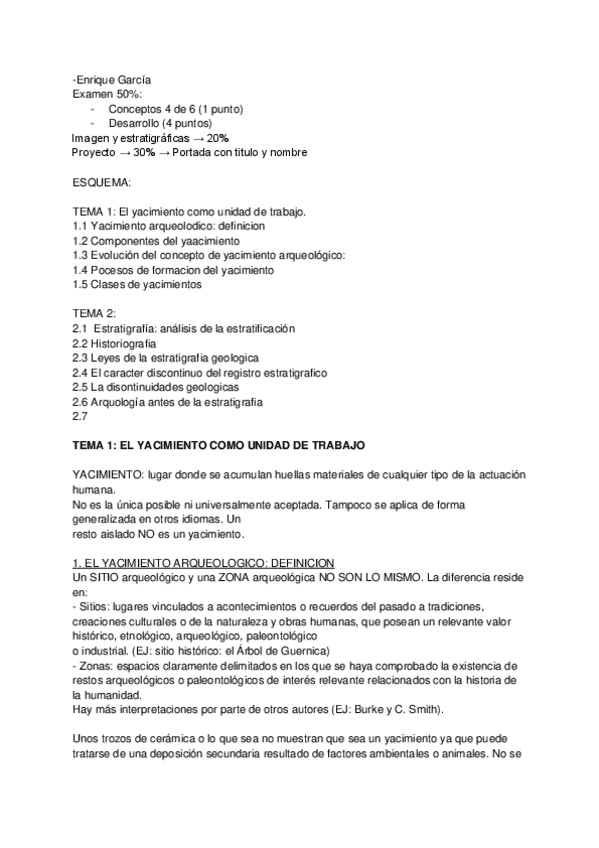 -Enrique García
Examen 50%:
- Conceptos 4 de 6 (1 punto)
- Desarrollo (4 puntos)
Imagen y estratigráficas → 20%
Proyecto → 30% → Portada con título y nombre

ESQUEMA:

TEMA 1: El yacimiento como unidad de trabajo.
1.1 Yacimiento arqueolodico: definicion
1.2 Componentes del yaacimiento
1.3 Evolución del concepto de yacimiento arqueológico:
1.4 Pocesos de formacion del yacimiento
1.5 Clases de yacimientos

TEMA 2:
2.1 Estratigrafía: análisis de la estratificación
2.2 Historiografia
2.3 Leyes de la estratigrafia geologica
2.4 El caracter discontinuo del registro estratigrafico
2.5 La disontinuidades geologicas
2.6 Arquología antes de la estratigrafia
2.7

TEMA 1: EL YACIMIENTO COMO UNIDAD DE TRABAJO

YACIMIENTO: lugar donde se acumulan huellas materiales de cualquier tipo de la actuación humana.
No es la única posible ni universalmente aceptada. Tampoco se aplica de forma generalizada en otros idiomas. Un
resto aislado NO es un yacimiento.

1. EL YACIMIENTO ARQUEOLOGICO: DEFINICION
Un SITIO arqueológico y una ZONA arqueológica NO SON LO MISMO. La diferencia reside en:
- Sitios: lugares vinculados a acontecimientos o recuerdos del pasado a tradiciones, creaciones culturales o de la naturaleza y obras humanas, que posean un relevante valor histórico, etnológico, arqueológico, paleontológico
o industrial. (EJ: sitio histórico: el Árbol de Guernica)
- Zonas: espacios claramente delimitados en los que se haya comprobado la existencia de restos arqueológicos o paleontológicos de interés relevante relacionados con la historia de la humanidad.
Hay más interpretaciones por parte de otros autores (EJ: Burke y C. Smith).

Unos trozos de cerámica o lo que sea no muestran que sea un yacimiento ya que puede tratarse de una deposición secundaria resultado de factores ambientales o animales. No se